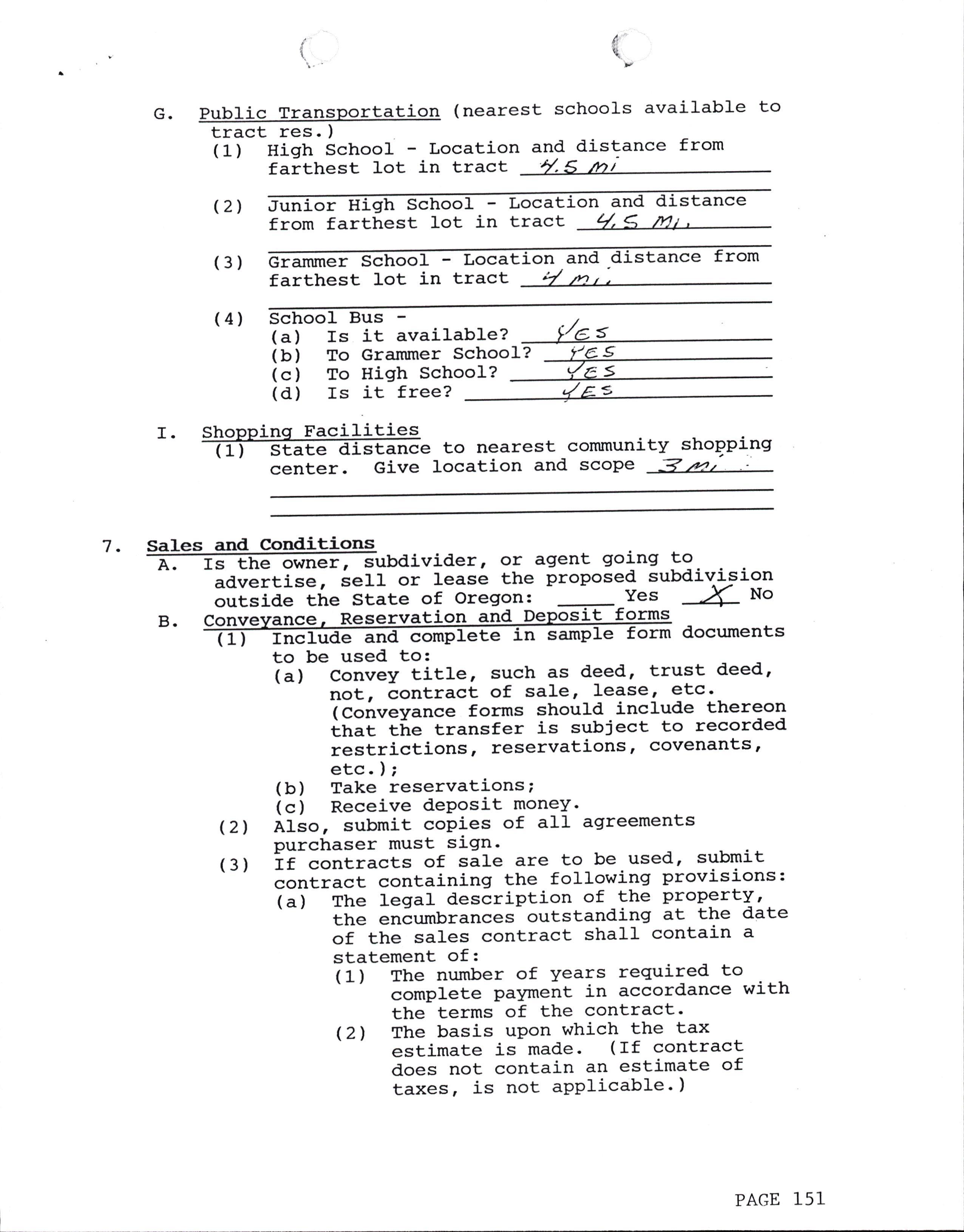 G. Public Transportation (nearest schools available to tract res.)

(1) High School - Location and distance from farthest lot in tract 4.5 mi

(2) Junior High School - Location and distance from farthest lot in tract 4.5 Mi.

(3) Grammer School - Location and distance from farthest lot in tract 4 mi.

(4) School Bus -
(a) Is it available? YES
(b) To Grammer School? YES
(c) To High School? YES
(d) Is it free? YES

I. Shopping Facilities
(1) State distance to nearest community shopping center. Give location and scope 3 mi.

7. Sales and Conditions
A. Is the owner, subdivider, or agent going to advertise, sell or lease the proposed subdivision outside the State of Oregon: _____ Yes X No
B. Conveyance, Reservation and Deposit forms
(1) Include and complete in sample form documents to be used to:
(a) Convey title, such as deed, trust deed, not, contract of sale, lease, etc. (Conveyance forms should include thereon that the transfer is subject to recorded restrictions, reservations, covenants, etc.);
(b) Take reservations;
(c) Receive deposit money.
(2) Also, submit copies of all agreements purchaser must sign.
(3) If contracts of sale are to be used, submit contract containing the following provisions:
(a) The legal description of the property, the encumbrances outstanding at the date of the sales contract shall contain a statement of:
(1) The number of years required to complete payment in accordance with the terms of the contract.
(2) The basis upon which the tax estimate is made. (If contract does not contain an estimate of taxes, is not applicable.)

PAGE 151